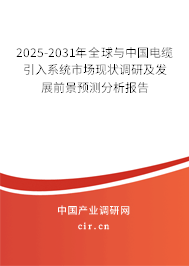 2025-2031年全球与中国电缆引入系统市场现状调研及发展前景预测分析报告

中国产业调研网

cir.cn